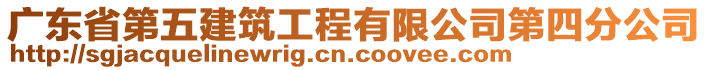 广东省第五建筑工程有限公司第四分公司
http://sgjacquelinewrig.cn.coovee.com